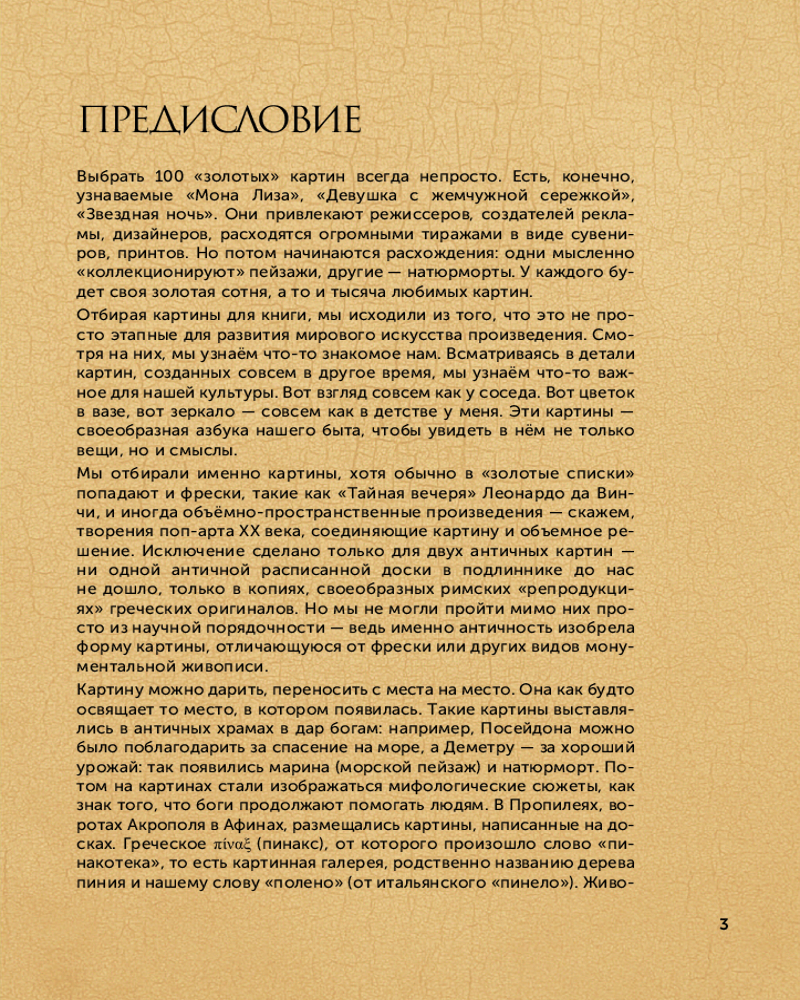 ПРЕДИСЛОВИЕ

Выбрать 100 «золотых» картин всегда непросто. Есть, конечно, узнаваемые «Мона Лиза», «Девушка с жемчужной сережкой», «Звездная ночь». Они привлекают режиссеров, создателей рекламы, дизайнеров, расходятся огромными тиражами в виде сувениров, принтов. Но потом начинаются расхождения: одни мысленно «коллекционируют» пейзажи, другие — натюрморты. У каждого будет своя золотая сотня, а то и тысяча любимых картин.

Отбирая картины для книги, мы исходили из того, что это не просто этапные для развития мирового искусства произведения. Смотря на них, мы узнаём что-то знакомое нам. Всматриваясь в детали картин, созданных совсем в другое время, мы узнаём что-то важное для нашей культуры. Вот взгляд совсем как у соседа. Вот цветок в вазе, вот зеркало — совсем как в детстве у меня. Эти картины — своеобразная азбука нашего быта, чтобы увидеть в нём не только вещи, но и смыслы.

Мы отбирали именно картины, хотя обычно в «золотые списки» попадают и фрески, такие как «Тайная вечеря» Леонардо да Винчи, и иногда объёмно-пространственные произведения — скажем, творения поп-арта XX века, соединяющие картину и объемное решение. Исключение сделано только для двух античных картин — ни одной античной расписанной доски в подлиннике до нас не дошло, только в копиях, своеобразных римских «репродукциях» греческих оригиналов. Но мы не могли пройти мимо них просто из научной порядочности — ведь именно античность изобрела форму картины, отличающуюся от фрески или других видов монументальной живописи.

Картину можно дарить, переносить с места на место. Она как будто освящает то место, в котором появилась. Такие картины выставлялись в античных храмах в дар богам: например, Посейдона можно было поблагодарить за спасение на море, а Деметру — за хороший урожай: так появились марина (морской пейзаж) и натюрморт. Потом на картинах стали изображаться мифологические сюжеты, как знак того, что боги продолжают помогать людям. В Пропилеях, воротах Акрополя в Афинах, размещались картины, написанные на досках. Греческое πίναξ (пинакс), от которого произошло слово «пинакотека», то есть картинная галерея, родственно названию дерева пиния и нашему слову «полено» (от итальянского «пинело»). Живо-

3